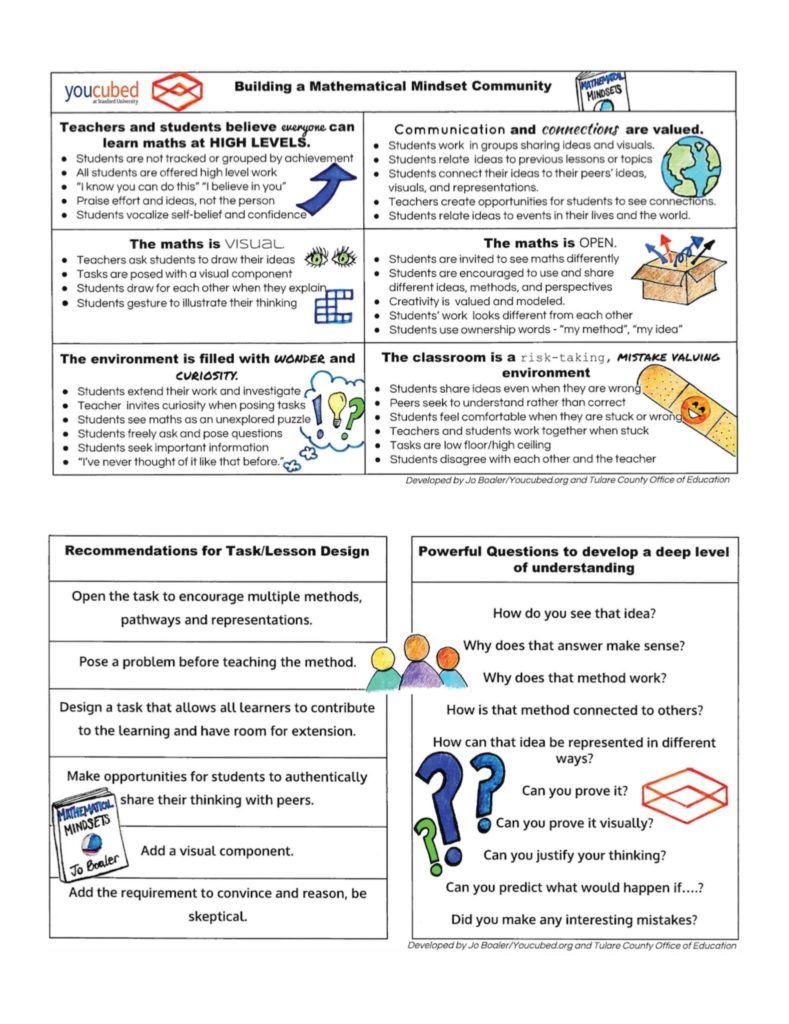 youcubed at Stanford University

Building a Mathematical Mindset Community

MATHEMATICAL MINDSETS

Teachers and students believe everyone can learn maths at HIGH LEVELS.

- Students are not tracked or grouped by achievement
- All students are offered high level work
- "I know you can do this" "I believe in you"
- Praise effort and ideas, not the person
- Students vocalize self-belief and confidence

Communication and connections are valued.

- Students work in groups sharing ideas and visuals.
- Students relate ideas to previous lessons or topics
- Students connect their ideas to their peers' ideas, visuals, and representations.
- Teachers create opportunities for students to see connections.
- Students relate ideas to events in their lives and the world.

The maths is VISUAL

- Teachers ask students to draw their ideas
- Tasks are posed with a visual component
- Students draw for each other when they explain
- Students gesture to illustrate their thinking

The maths is OPEN.

- Students are invited to see maths differently
- Students are encouraged to use and share different ideas, methods, and perspectives
- Creativity is valued and modeled.
- Students' work looks different from each other
- Students use ownership words - "my method", "my idea"

The environment is filled with WONDER and CURIOSITY.

- Students extend their work and investigate
- Teacher invites curiosity when posing tasks
- Students see maths as an unexplored puzzle
- Students freely ask and pose questions
- Students seek important information
- "I've never thought of it like that before."

The classroom is a risk-taking, MISTAKE VALUING environment

- Students share ideas even when they are wrong
- Peers seek to understand rather than correct
- Students feel comfortable when they are stuck or wrong
- Teachers and students work together when stuck
- Tasks are low floor/high ceiling
- Students disagree with each other and the teacher

Developed by Jo Boaler/Youcubed.org and Tulare County Office of Education

Recommendations for Task/Lesson Design

Open the task to encourage multiple methods, pathways and representations.

Pose a problem before teaching the method.

Design a task that allows all learners to contribute to the learning and have room for extension.

Make opportunities for students to authentically share their thinking with peers.

MATHEMATICAL MINDSETS Jo Boaler

Add a visual component.

Add the requirement to convince and reason, be skeptical.

Powerful Questions to develop a deep level of understanding

How do you see that idea?

Why does that answer make sense?

Why does that method work?

How is that method connected to others?

How can that idea be represented in different ways?

Can you prove it?

Can you prove it visually?

Can you justify your thinking?

Can you predict what would happen if....?

Did you make any interesting mistakes?

Developed by Jo Boaler/Youcubed.org and Tulare County Office of Education